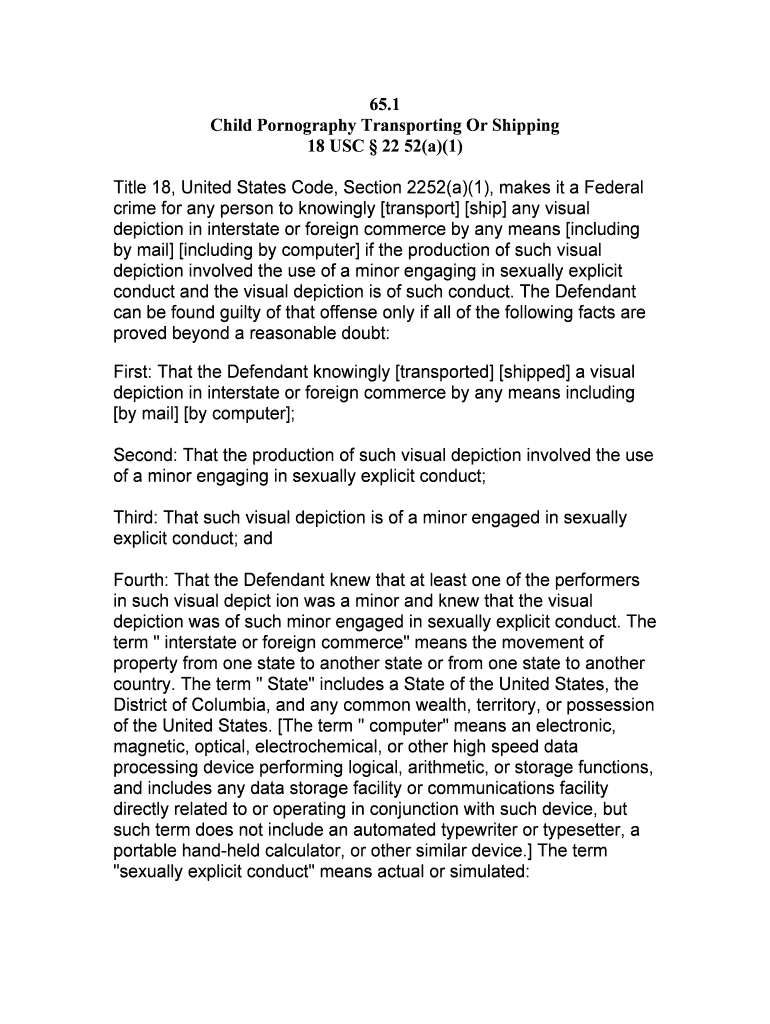 65.1
Child Pornography Transporting Or Shipping
18 USC § 22 52(a)(1)

Title 18, United States Code, Section 2252(a)(1), makes it a Federal crime for any person to knowingly [transport] [ship] any visual depiction in interstate or foreign commerce by any means [including by mail] [including by computer] if the production of such visual depiction involved the use of a minor engaging in sexually explicit conduct and the visual depiction is of such conduct. The Defendant can be found guilty of that offense only if all of the following facts are proved beyond a reasonable doubt:

First: That the Defendant knowingly [transported] [shipped] a visual depiction in interstate or foreign commerce by any means including [by mail] [by computer];

Second: That the production of such visual depiction involved the use of a minor engaging in sexually explicit conduct;

Third: That such visual depiction is of a minor engaged in sexually explicit conduct; and

Fourth: That the Defendant knew that at least one of the performers in such visual depict ion was a minor and knew that the visual depiction was of such minor engaged in sexually explicit conduct. The term " interstate or foreign commerce" means the movement of property from one state to another state or from one state to another country. The term " State" includes a State of the United States, the District of Columbia, and any common wealth, territory, or possession of the United States. [The term " computer" means an electronic, magnetic, optical, electrochemical, or other high speed data processing device performing logical, arithmetic, or storage functions, and includes any data storage facility or communications facility directly related to or operating in conjunction with such device, but such term does not include an automated typewriter or typesetter, a portable hand-held calculator, or other similar device.] The term "sexually explicit conduct" means actual or simulated: